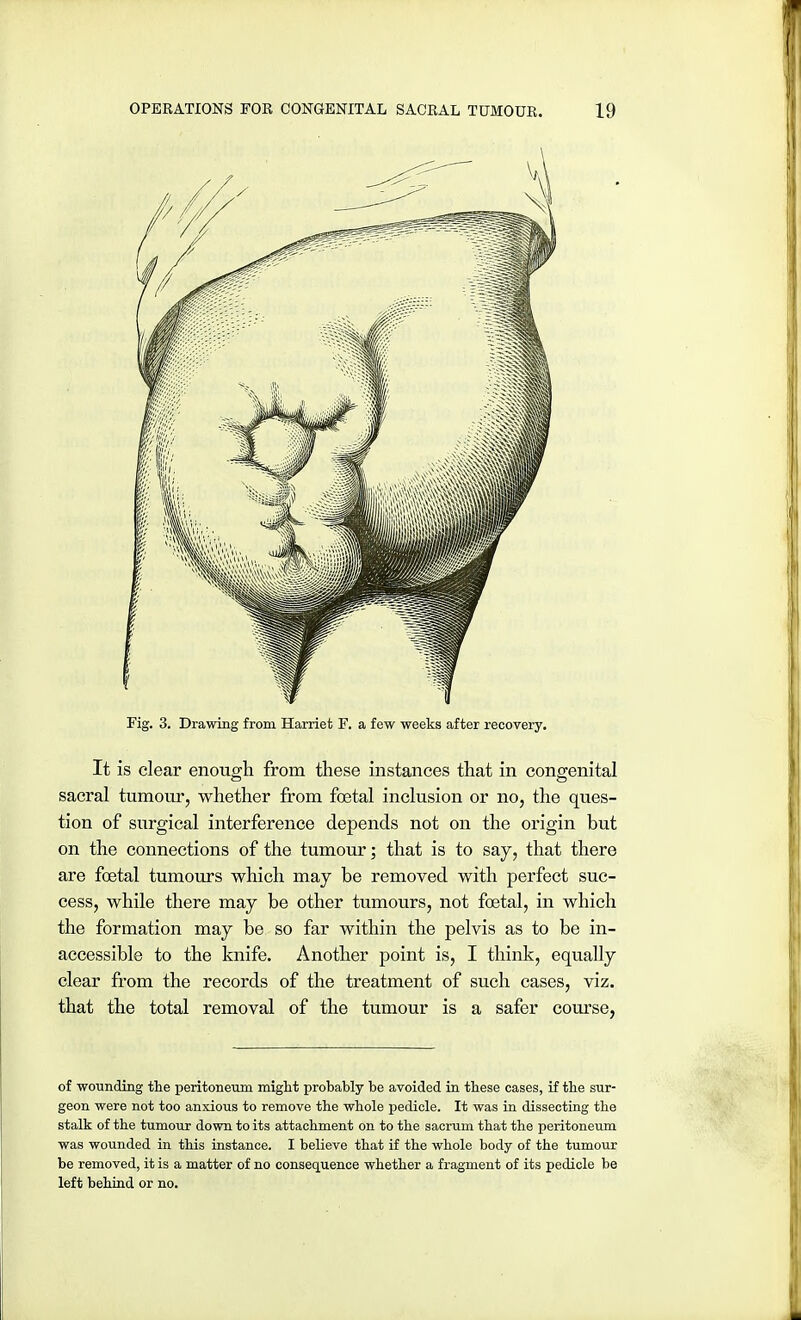 OPERATIONS FOR CONGENITAL SACRAL TUMOUR. 19

Fig. 3. Drawing from Harriet F. a few weeks after recovery.

It is clear enough from these instances that in congenital sacral tumour, whether from fœtal inclusion or no, the question of surgical interference depends not on the origin but on the connections of the tumour; that is to say, that there are fœtal tumours which may be removed with perfect success, while there may be other tumours, not fœtal, in which the formation may be so far within the pelvis as to be inaccessible to the knife. Another point is, I think, equally clear from the records of the treatment of such cases, viz. that the total removal of the tumour is a safer course,

of wounding the peritoneum might probably be avoided in these cases, if the surgeon were not too anxious to remove the whole pedicle. It was in dissecting the stalk of the tumour down to its attachment on to the sacrum that the peritoneum was wounded in this instance. I believe that if the whole body of the tumour be removed, it is a matter of no consequence whether a fragment of its pedicle be left behind or no.